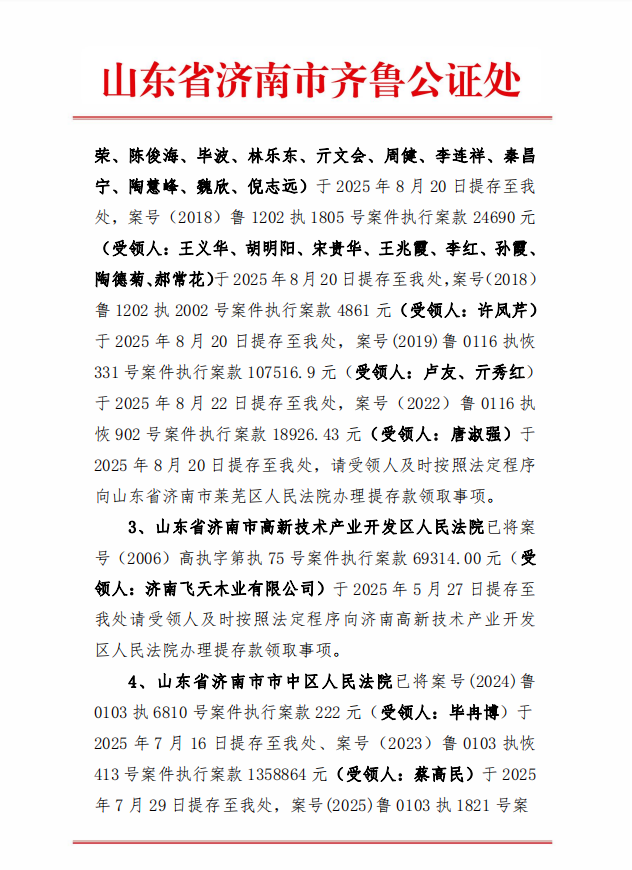 山东省济南市齐鲁公证处

荣、陈俊海、毕波、林乐东、亓文会、周健、李连祥、秦昌宁、陶慧峰、魏欣、倪志远）于 2025 年 8 月 20 日提存至我处，案号（2018）鲁 1202 执 1805 号案件执行案款 24690 元（受领人：王义华、胡明阳、宋贵华、王兆霞、李红、孙霞、陶德菊、郝常花）于 2025 年 8 月 20 日提存至我处，案号（2018）鲁 1202 执 2002 号案件执行案款 4861 元（受领人：许凤芹）于 2025 年 8 月 20 日提存至我处，案号（2019）鲁 0116 执恢 331 号案件执行案款 107516.9 元（受领人：卢友、亓秀红）于 2025 年 8 月 22 日提存至我处，案号（2022）鲁 0116 执恢 902 号案件执行案款 18926.43 元（受领人：唐淑强）于 2025 年 8 月 20 日提存至我处，请受领人及时按照法定程序向山东省济南市莱芜区人民法院办理提存款领取事项。

3、山东省济南市高新技术产业开发区人民法院已将案号（2006）高执字第执 75 号案件执行案款 69314.00 元（受领人：济南飞天木业有限公司）于 2025 年 5 月 27 日提存至我处请受领人及时按照法定程序向济南高新技术产业开发区人民法院办理提存款领取事项。

4、山东省济南市市中区人民法院已将案号（2024）鲁 0103 执 6810 号案件执行案款 222 元（受领人：毕冉博）于 2025 年 7 月 16 日提存至我处、案号（2023）鲁 0103 执恢 413 号案件执行案款 1358864 元（受领人：蔡高民）于 2025 年 7 月 29 日提存至我处，案号（2025）鲁 0103 执 1821 号案